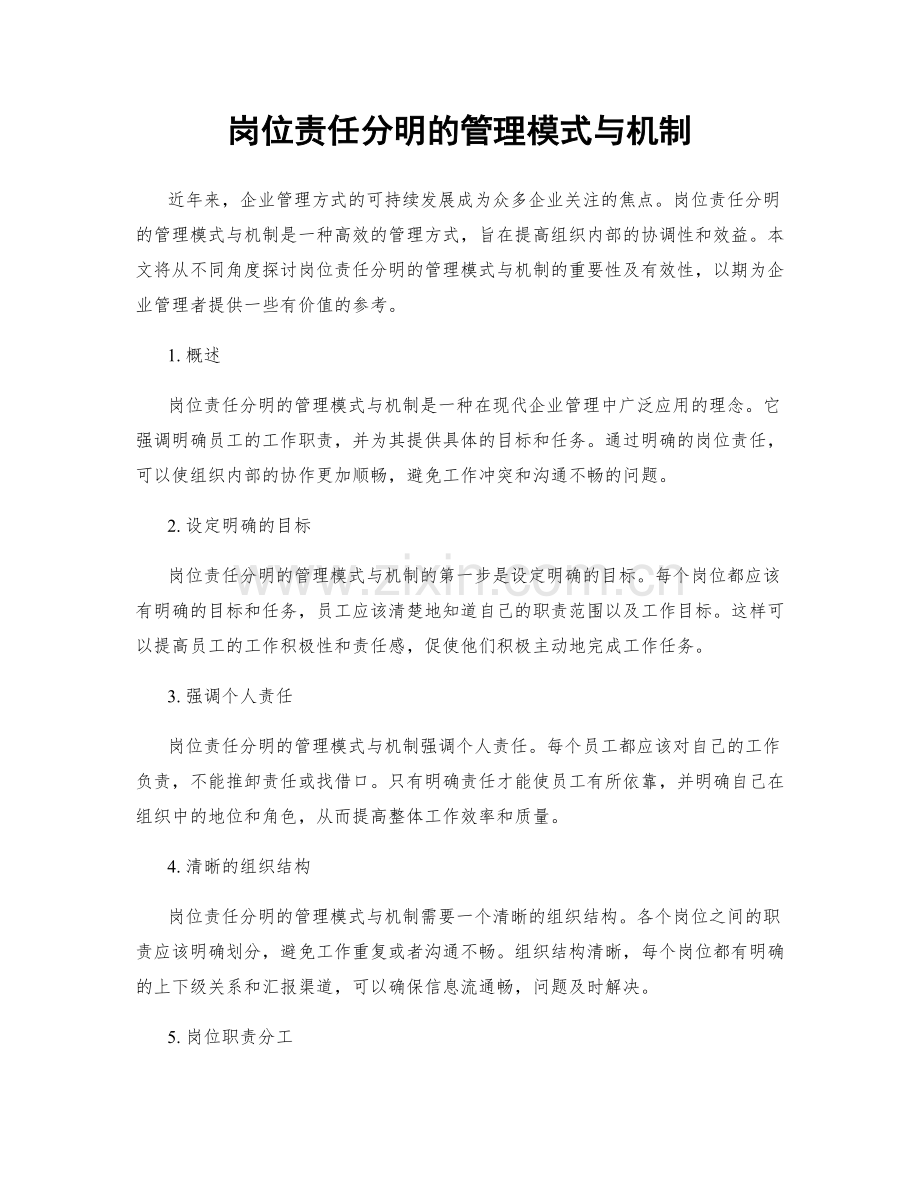 岗位责任分明的管理模式与机制

近年来，企业管理方式的可持续发展成为众多企业关注的焦点。岗位责任分明的管理模式与机制是一种高效的管理方式，旨在提高组织内部的协调性和效益。本文将从不同角度探讨岗位责任分明的管理模式与机制的重要性及有效性，以期为企业管理者提供一些有价值的参考。

1.概述

岗位责任分明的管理模式与机制是一种在现代企业管理中广泛应用的理念。它强调明确员工的工作职责，并为其提供具体的目标和任务。通过明确的岗位责任，可以使组织内部的协作更加顺畅，避免工作冲突和沟通不畅的问题。

2.设定明确的目标

岗位责任分明的管理模式与机制的第一步是设定明确的目标。每个岗位都应该有明确的目标和任务，员工应该清楚地知道自己的职责范围以及工作目标。这样可以提高员工的工作积极性和责任感，促使他们积极主动地完成工作任务。

3.强调个人责任

岗位责任分明的管理模式与机制强调个人责任。每个员工都应该对自己的工作负责，不能推卸责任或找借口。只有明确责任才能使员工有所依靠，并明确自己在组织中的地位和角色，从而提高整体工作效率和质量。

4.清晰的组织结构

岗位责任分明的管理模式与机制需要一个清晰的组织结构。各个岗位之间的职责应该明确划分，避免工作重复或者沟通不畅。组织结构清晰，每个岗位都有明确的上下级关系和汇报渠道，可以确保信息流通畅，问题及时解决。

5.岗位职责分工

www.zixin.com.cn